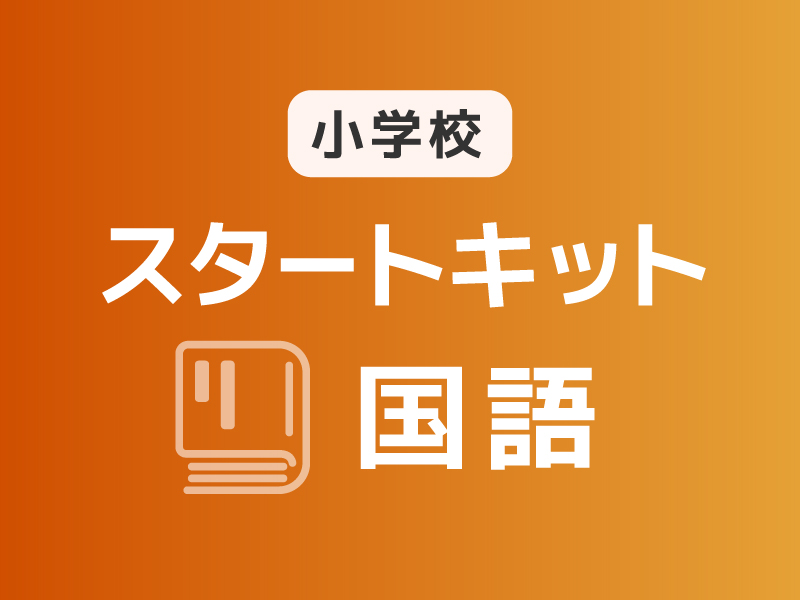 小学校

スタートキット

国語